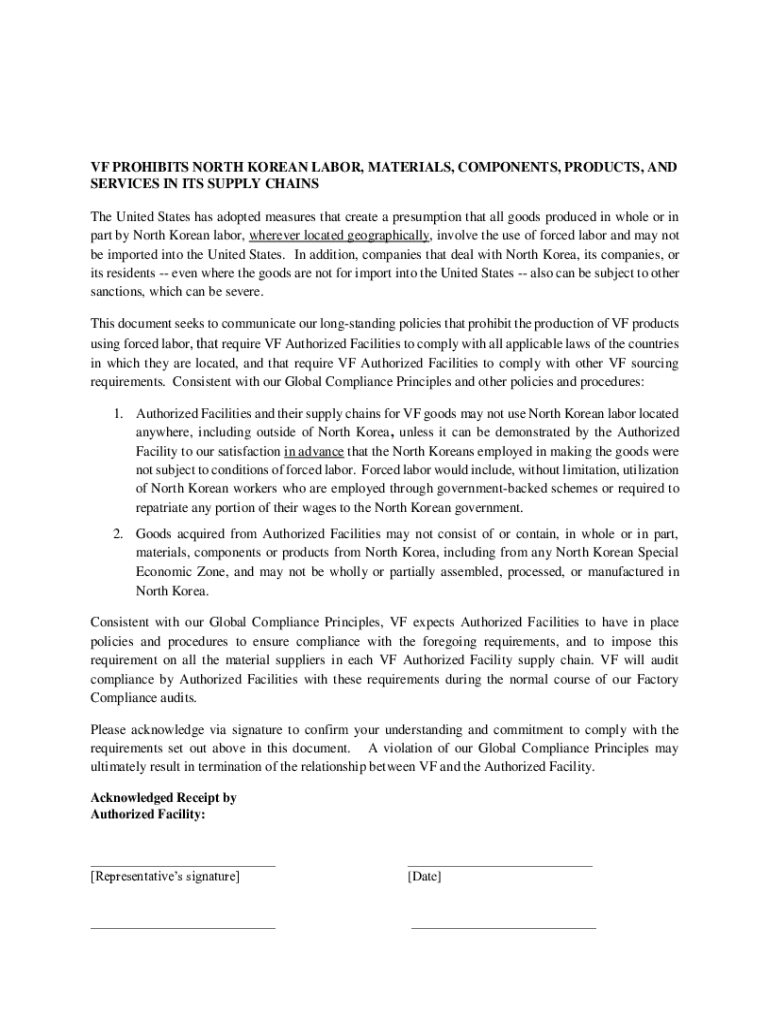 VF PROHIBITS NORTH KOREAN LABOR, MATERIALS, COMPONENTS, PRODUCTS, AND SERVICES IN ITS SUPPLY CHAINS

The United States has adopted measures that create a presumption that all goods produced in whole or in part by North Korean labor, wherever located geographically, involve the use of forced labor and may not be imported into the United States. In addition, companies that deal with North Korea, its companies, or its residents -- even where the goods are not for import into the United States -- also can be subject to other sanctions, which can be severe.

This document seeks to communicate our long-standing policies that prohibit the production of VF products using forced labor, that require VF Authorized Facilities to comply with all applicable laws of the countries in which they are located, and that require VF Authorized Facilities to comply with other VF sourcing requirements. Consistent with our Global Compliance Principles and other policies and procedures:

1. Authorized Facilities and their supply chains for VF goods may not use North Korean labor located anywhere, including outside of North Korea, unless it can be demonstrated by the Authorized Facility to our satisfaction in advance that the North Koreans employed in making the goods were not subject to conditions of forced labor. Forced labor would include, without limitation, utilization of North Korean workers who are employed through government-backed schemes or required to repatriate any portion of their wages to the North Korean government.

2. Goods acquired from Authorized Facilities may not consist of or contain, in whole or in part, materials, components or products from North Korea, including from any North Korean Special Economic Zone, and may not be wholly or partially assembled, processed, or manufactured in North Korea.

Consistent with our Global Compliance Principles, VF expects Authorized Facilities to have in place policies and procedures to ensure compliance with the foregoing requirements, and to impose this requirement on all the material suppliers in each VF Authorized Facility supply chain. VF will audit compliance by Authorized Facilities with these requirements during the normal course of our Factory Compliance audits.

Please acknowledge via signature to confirm your understanding and commitment to comply with the requirements set out above in this document. A violation of our Global Compliance Principles may ultimately result in termination of the relationship between VF and the Authorized Facility.

Acknowledged Receipt by Authorized Facility:

[Representative's signature]

[Date]